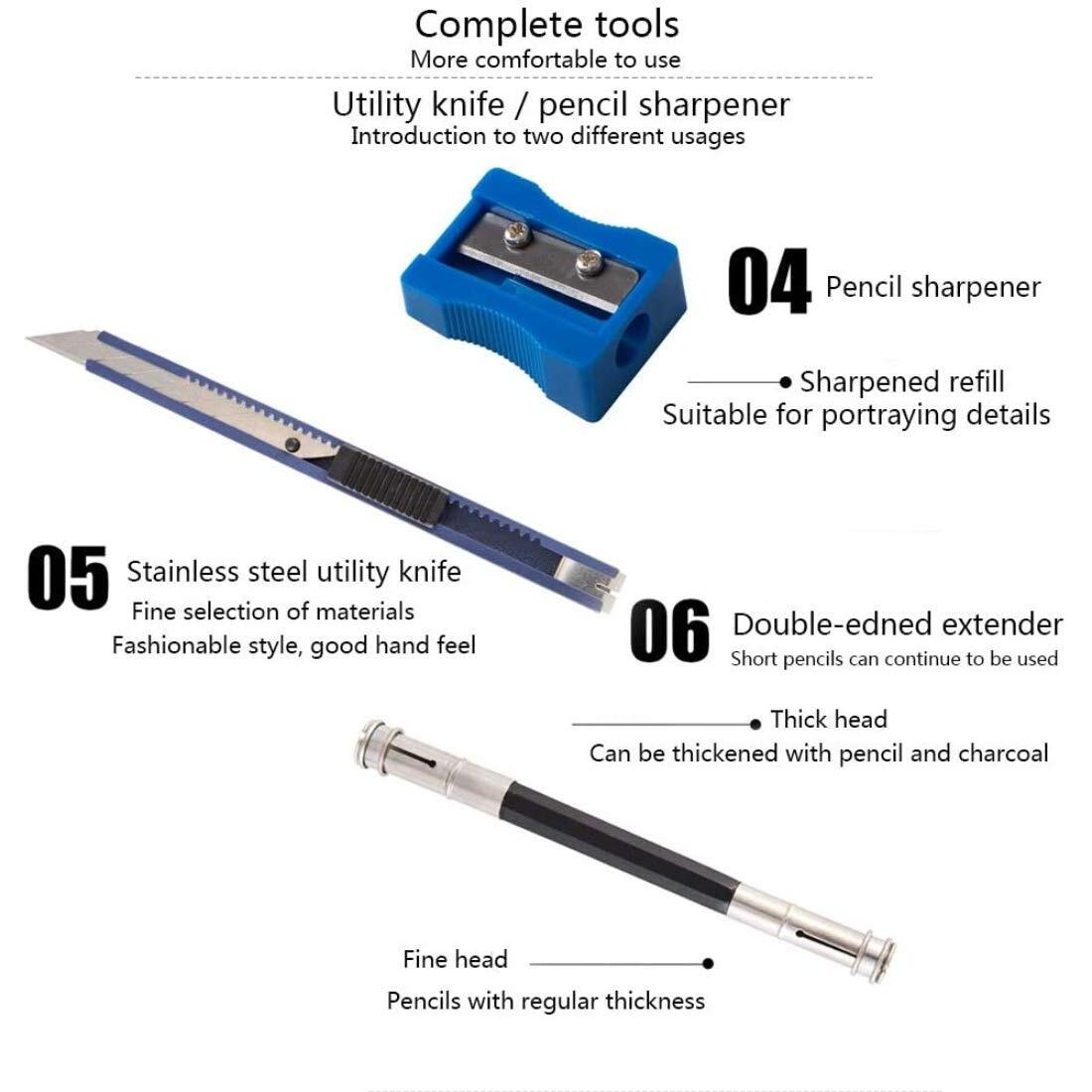 Complete tools
More comfortable to use

Utility knife / pencil sharpener
Introduction to two different usages

04 Pencil sharpener

Sharpened refill
Suitable for portraying details

05 Stainless steel utility knife
Fine selection of materials
Fashionable style, good hand feel

06 Double-edned extender
Short pencils can continue to be used

Thick head
Can be thickened with pencil and charcoal

Fine head
Pencils with regular thickness